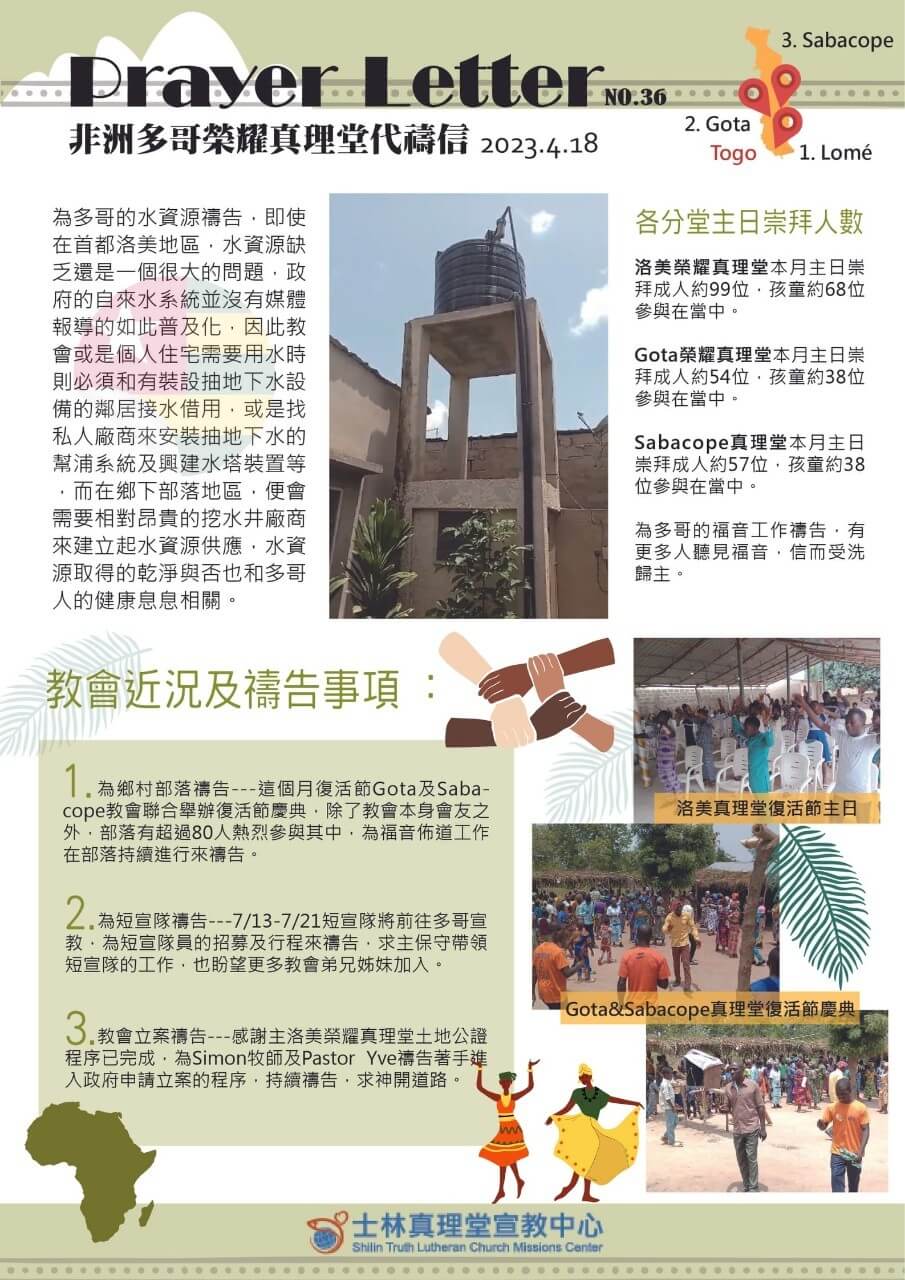 Prayer Letter NO.36

非洲多哥榮耀真理堂代禱信 2023.4.18

3. Sabacope

2. Gota

Togo

1. Lomé

為多哥的水資源禱告，即使在首都洛美地區，水資源缺乏還是一個很大的問題，政府的自來水系統並沒有媒體報導的如此普及化，因此教會或是個人住宅需要用水時則必須和有裝設抽地下水設備的鄰居接水借用，或是找私人廠商來安裝抽地下水的幫浦系統及興建水塔裝置等，而在鄉下部落地區，便會需要相對昂貴的挖水井廠商來建立起水資源供應，水資源取得的乾淨與否也和多哥人的健康息息相關。

各分堂主日崇拜人數

洛美榮耀真理堂本月主日崇拜成人約99位，孩童約68位參與在當中。

Gota榮耀真理堂本月主日崇拜成人約54位，孩童約38位參與在當中。

Sabacope真理堂本月主日崇拜成人約57位，孩童約38位參與在當中。

為多哥的福音工作禱告，有更多人聽見福音，信而受洗歸主。

教會近況及禱告事項：

1. 為鄉村部落禱告---這個月復活節Gota及Sabacope教會聯合舉辦復活節慶典，除了教會本身會友之外，部落有超過80人熱烈參與其中，為福音佈道工作在部落持續進行來禱告。

2. 為短宣隊禱告---7/13-7/21短宣隊將前往多哥宣教，為短宣隊員的招募及行程來禱告，求主保守帶領短宣隊的工作，也盼望更多教會弟兄姊妹加入。

3. 教會立案禱告---感謝主洛美榮耀真理堂土地公證程序已完成，為Simon牧師及Pastor Yve禱告著手進入政府申請立案的程序，持續禱告，求神開道路。

洛美真理堂復活節主日

Gota&Sabacope真理堂復活節慶典

士林真理堂宣教中心
Shilin Truth Lutheran Church Missions Center